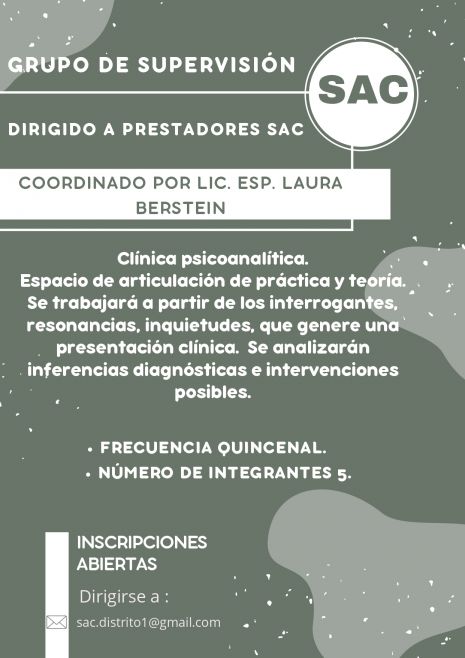 GRUPO DE SUPERVISIÓN

SAC

DIRIGIDO A PRESTADORES SAC

COORDINADO POR LIC. ESP. LAURA BERSTEIN

Clínica psicoanalítica.
Espacio de articulación de práctica y teoría.
Se trabajará a partir de los interrogantes, resonancias, inquietudes, que genere una presentación clínica. Se analizarán inferencias diagnósticas e intervenciones posibles.

• FRECUENCIA QUINCENAL.
• NÚMERO DE INTEGRANTES 5.

INSCRIPCIONES ABIERTAS

Dirigirse a :

sac.distrito1@gmail.com